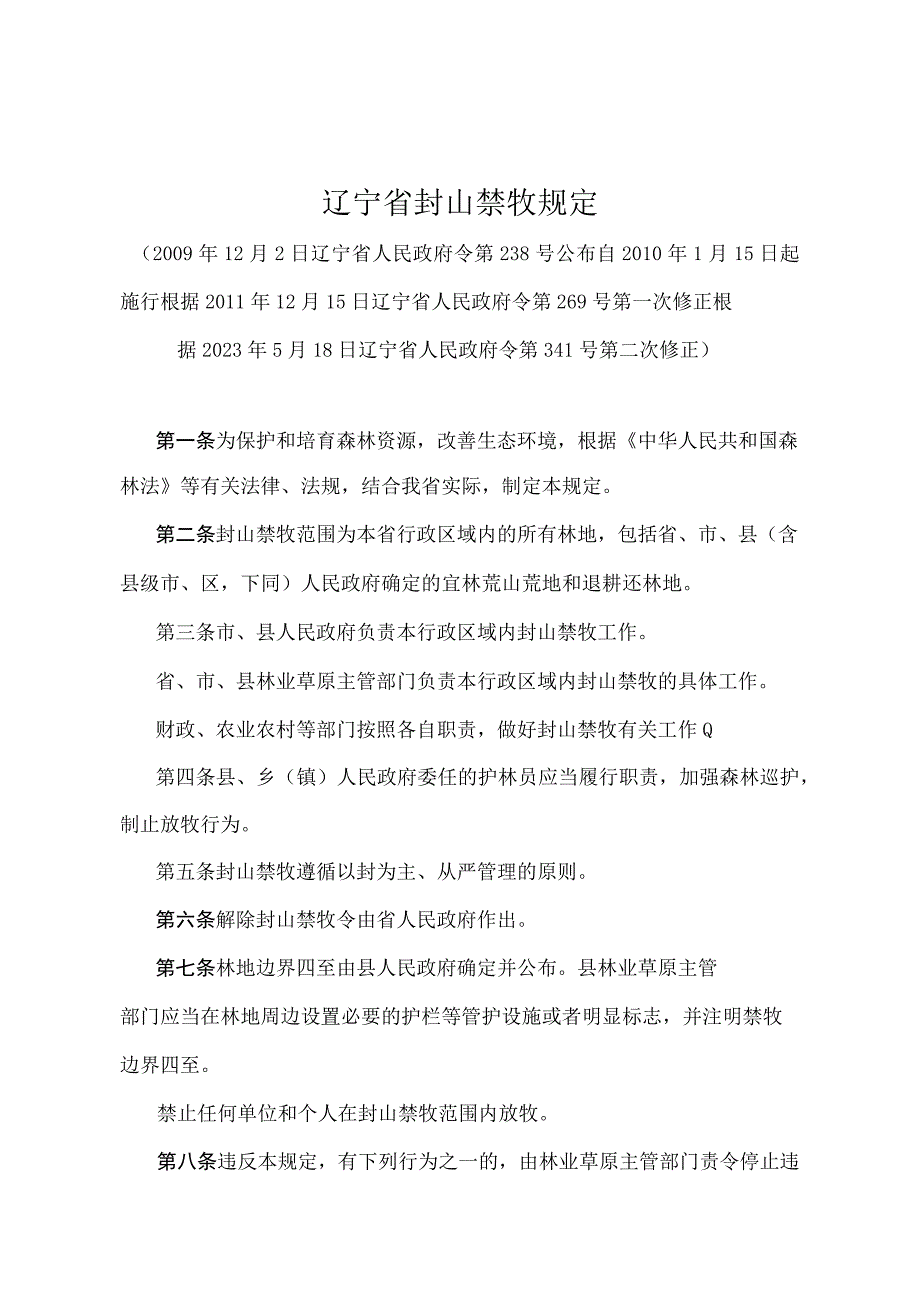 辽宁省封山禁牧规定

（2009年12月2日辽宁省人民政府令第238号公布自2010年1月15日起施行根据2011年12月15日辽宁省人民政府令第269号第一次修正根据2023年5月18日辽宁省人民政府令第341号第二次修正）

第一条为保护和培育森林资源，改善生态环境，根据《中华人民共和国森林法》等有关法律、法规，结合我省实际，制定本规定。

第二条封山禁牧范围为本省行政区域内的所有林地，包括省、市、县（含县级市、区，下同）人民政府确定的宜林荒山荒地和退耕还林地。

第三条市、县人民政府负责本行政区域内封山禁牧工作。

省、市、县林业草原主管部门负责本行政区域内封山禁牧的具体工作。

财政、农业农村等部门按照各自职责，做好封山禁牧有关工作Q

第四条县、乡（镇）人民政府委任的护林员应当履行职责，加强森林巡护，制止放牧行为。

第五条封山禁牧遵循以封为主、从严管理的原则。

第六条解除封山禁牧令由省人民政府作出。

第七条林地边界四至由县人民政府确定并公布。县林业草原主管部门应当在林地周边设置必要的护栏等管护设施或者明显标志，并注明禁牧边界四至。

禁止任何单位和个人在封山禁牧范围内放牧。

第八条违反本规定，有下列行为之一的，由林业草原主管部门责令停止违